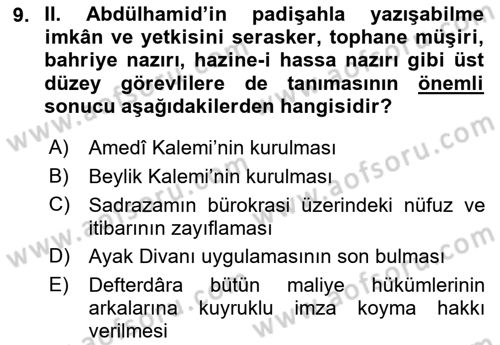 9. II. Abdülhamid'in padişahla yazışabilme imkân ve yetkisini serasker, tophane müşiri, bahriye nazırı, hazine-i hassa nazırı gibi üst düzey görevlilere de tanımasının önemli sonucu aşağıdakilerden hangisidir?

A) Amedî Kalemi'nin kurulması
B) Beylik Kalemi'nin kurulması
C) Sadrazamın bürokrasi üzerindeki nüfuz ve itibarının zayıflaması
D) Ayak Divanı uygulamasının son bulması
E) Defterdâra bütün maliye hükümlerinin arkalarına kuyruklu imza koyma hakkı verilmesi

www.aofsoru.com